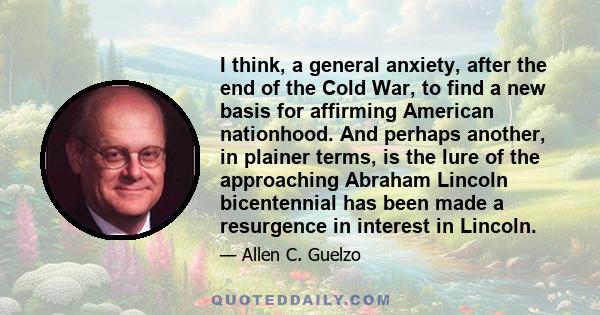 I think, a general anxiety, after the end of the Cold War, to find a new basis for affirming American nationhood. And perhaps another, in plainer terms, is the lure of the approaching Abraham Lincoln bicentennial has been made a resurgence in interest in Lincoln.

— Allen C. Guelzo

QUOTEDDAILY.COM